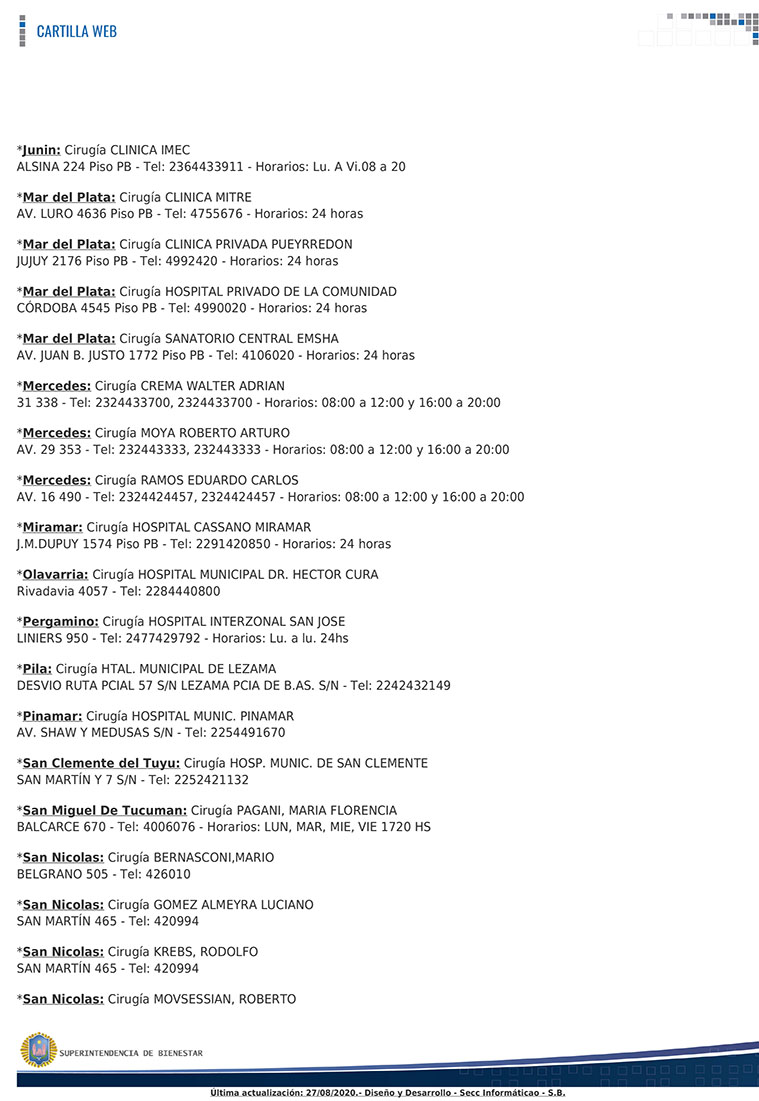 CARTILLA WEB

*Junin: Cirugía CLINICA IMEC
ALSINA 224 Piso PB - Tel: 2364433911 - Horarios: Lu. A Vi.08 a 20

*Mar del Plata: Cirugía CLINICA MITRE
AV. LURO 4636 Piso PB - Tel: 4755676 - Horarios: 24 horas

*Mar del Plata: Cirugía CLINICA PRIVADA PUEYRREDON
JUJUY 2176 Piso PB - Tel: 4992420 - Horarios: 24 horas

*Mar del Plata: Cirugía HOSPITAL PRIVADO DE LA COMUNIDAD
CÓRDOBA 4545 Piso PB - Tel: 4990020 - Horarios: 24 horas

*Mar del Plata: Cirugía SANATORIO CENTRAL EMSHA
AV. JUAN B. JUSTO 1772 Piso PB - Tel: 4106020 - Horarios: 24 horas

*Mercedes: Cirugía CREMA WALTER ADRIAN
31 338 - Tel: 2324433700, 2324433700 - Horarios: 08:00 a 12:00 y 16:00 a 20:00

*Mercedes: Cirugía MOYA ROBERTO ARTURO
AV. 29 353 - Tel: 232443333, 232443333 - Horarios: 08:00 a 12:00 y 16:00 a 20:00

*Mercedes: Cirugía RAMOS EDUARDO CARLOS
AV. 16 490 - Tel: 2324424457, 2324424457 - Horarios: 08:00 a 12:00 y 16:00 a 20:00

*Miramar: Cirugía HOSPITAL CASSANO MIRAMAR
J.M.DUPUY 1574 Piso PB - Tel: 2291420850 - Horarios: 24 horas

*Olavarria: Cirugía HOSPITAL MUNICIPAL DR. HECTOR CURA
Rivadavia 4057 - Tel: 2284440800

*Pergamino: Cirugía HOSPITAL INTERZONAL SAN JOSE
LINIERS 950 - Tel: 2477429792 - Horarios: Lu. a lu. 24hs

*Pila: Cirugía HTAL. MUNICIPAL DE LEZAMA
DESVIO RUTA PCIAL 57 S/N LEZAMA PCIA DE B.AS. S/N - Tel: 2242432149

*Pinamar: Cirugía HOSPITAL MUNIC. PINAMAR
AV. SHAW Y MEDUSAS S/N - Tel: 2254491670

*San Clemente del Tuyu: Cirugía HOSP. MUNIC. DE SAN CLEMENTE
SAN MARTÍN Y 7 S/N - Tel: 2252421132

*San Miguel De Tucuman: Cirugía PAGANI, MARIA FLORENCIA
BALCARCE 670 - Tel: 4006076 - Horarios: LUN, MAR, MIE, VIE 1720 HS

*San Nicolas: Cirugía BERNASCONI,MARIO
BELGRANO 505 - Tel: 426010

*San Nicolas: Cirugía GOMEZ ALMEYRA LUCIANO
SAN MARTÍN 465 - Tel: 420994

*San Nicolas: Cirugía KREBS, RODOLFO
SAN MARTÍN 465 - Tel: 420994

*San Nicolas: Cirugía MOVSESSIAN, ROBERTO

SUPERINTENDENCIA DE BIENESTAR

Última actualización: 27/08/2020.- Diseño y Desarrollo - Secc Informáticao - S.B.